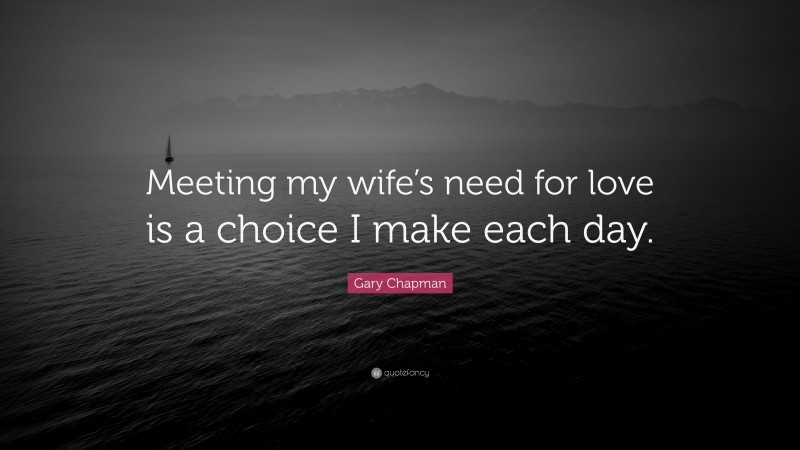 Meeting my wife's need for love is a choice I make each day.

Gary Chapman

quotefancy